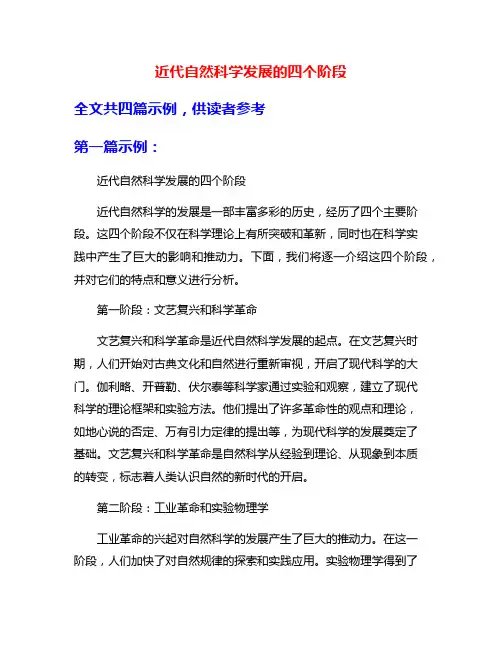 近代自然科学发展的四个阶段

全文共四篇示例，供读者参考

第一篇示例：

近代自然科学发展的四个阶段

近代自然科学的发展是一部丰富多彩的历史，经历了四个主要阶段。这四个阶段不仅在科学理论上有所突破和革新，同时也在科学实践中产生了巨大的影响和推动力。下面，我们将逐一介绍这四个阶段，并对它们的特点和意义进行分析。

第一阶段：文艺复兴和科学革命

文艺复兴和科学革命是近代自然科学发展的起点。在文艺复兴时期，人们开始对古典文化和自然进行重新审视，开启了现代科学的大门。伽利略、开普勒、伏尔泰等科学家通过实验和观察，建立了现代科学的理论框架和实验方法。他们提出了许多革命性的观点和理论，如地心说的否定、万有引力定律的提出等，为现代科学的发展奠定了基础。文艺复兴和科学革命是自然科学从经验到理论、从现象到本质的转变，标志着人类认识自然的新时代的开启。

第二阶段：工业革命和实验物理学

工业革命的兴起对自然科学的发展产生了巨大的推动力。在这一阶段，人们加快了对自然规律的探索和实践应用。实验物理学得到了